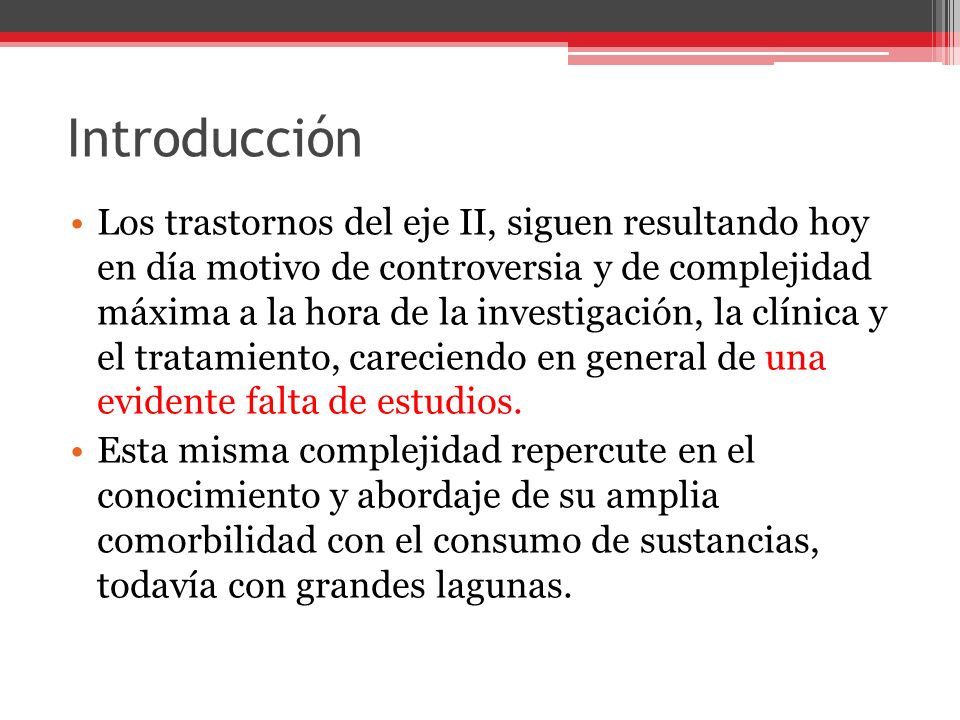 Introducción

• Los trastornos del eje II, siguen resultando hoy en día motivo de controversia y de complejidad máxima a la hora de la investigación, la clínica y el tratamiento, careciendo en general de una evidente falta de estudios.

• Esta misma complejidad repercute en el conocimiento y abordaje de su amplia comorbilidad con el consumo de sustancias, todavía con grandes lagunas.